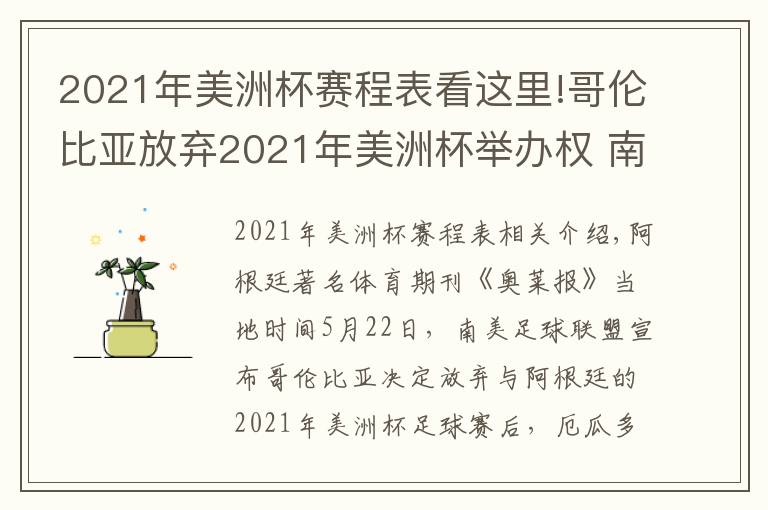 2021年美洲杯赛程表看这里!哥伦比亚放弃2021年美洲杯举办权 南

2021年美洲杯赛程表相关介绍,阿根廷著名体育期刊《奥莱报》当地时间5月22日，南美足球联盟宣布哥伦比亚决定放弃与阿根廷的2021年美洲杯足球赛后，厄瓜多